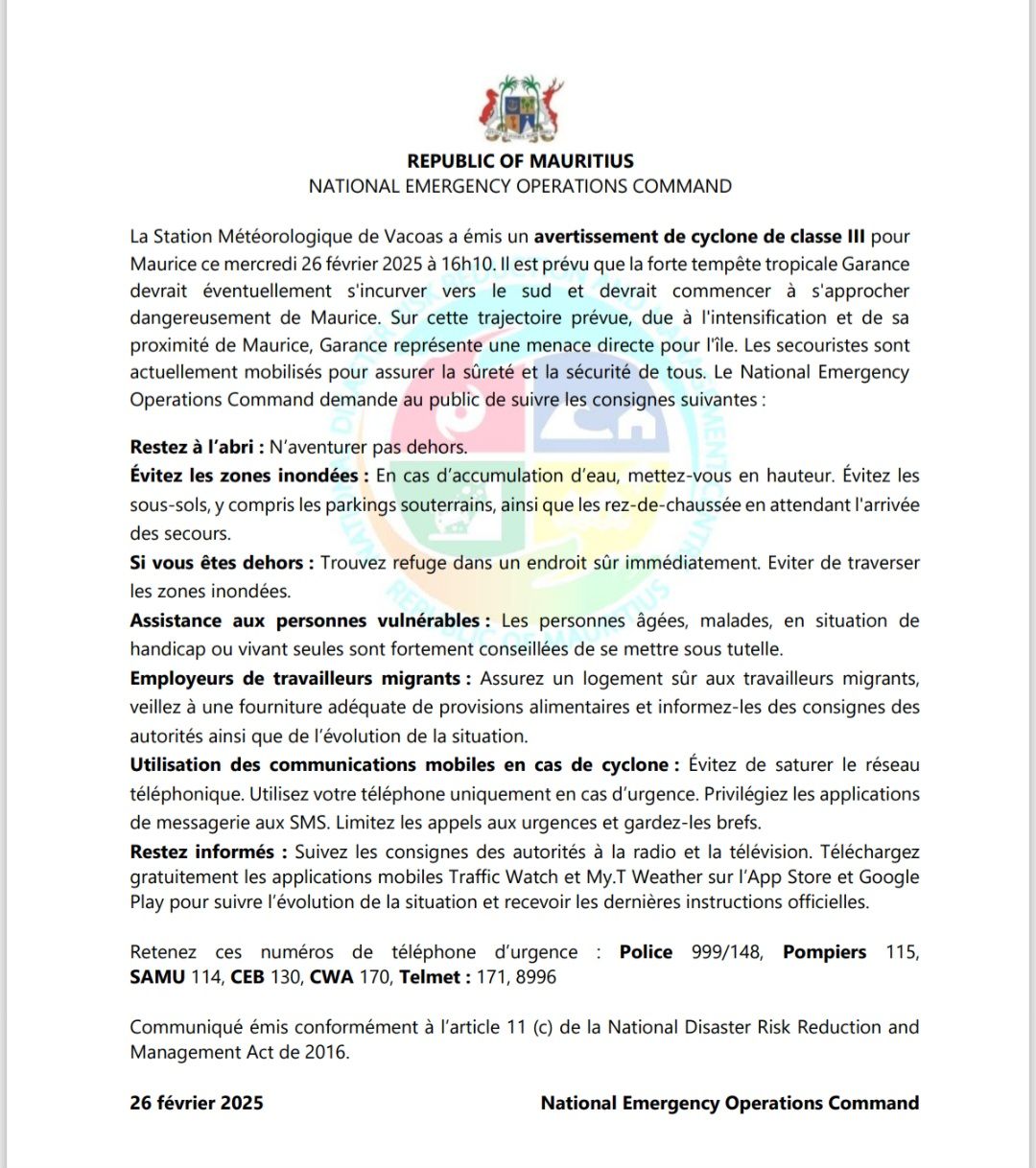 REPUBLIC OF MAURITIUS
NATIONAL EMERGENCY OPERATIONS COMMAND

La Station Météorologique de Vacoas a émis un avertissement de cyclone de classe III pour Maurice ce mercredi 26 février 2025 à 16h10. Il est prévu que la forte tempête tropicale Garance devrait éventuellement s'incurver vers le sud et devrait commencer à s'approcher dangereusement de Maurice. Sur cette trajectoire prévue, due à l'intensification et de sa proximité de Maurice, Garance représente une menace directe pour l'île. Les secouristes sont actuellement mobilisés pour assurer la sûreté et la sécurité de tous. Le National Emergency Operations Command demande au public de suivre les consignes suivantes :

Restez à l'abri : N'aventurer pas dehors.
Évitez les zones inondées : En cas d'accumulation d'eau, mettez-vous en hauteur. Évitez les sous-sols, y compris les parkings souterrains, ainsi que les rez-de-chaussée en attendant l'arrivée des secours.
Si vous êtes dehors : Trouvez refuge dans un endroit sûr immédiatement. Eviter de traverser les zones inondées.
Assistance aux personnes vulnérables : Les personnes âgées, malades, en situation de handicap ou vivant seules sont fortement conseillées de se mettre sous tutelle.
Employeurs de travailleurs migrants : Assurez un logement sûr aux travailleurs migrants, veillez à une fourniture adéquate de provisions alimentaires et informez-les des consignes des autorités ainsi que de l'évolution de la situation.
Utilisation des communications mobiles en cas de cyclone : Évitez de saturer le réseau téléphonique. Utilisez votre téléphone uniquement en cas d'urgence. Privilégiez les applications de messagerie aux SMS. Limitez les appels aux urgences et gardez-les brefs.
Restez informés : Suivez les consignes des autorités à la radio et la télévision. Téléchargez gratuitement les applications mobiles Traffic Watch et My.T Weather sur l'App Store et Google Play pour suivre l'évolution de la situation et recevoir les dernières instructions officielles.

Retenez ces numéros de téléphone d'urgence : Police 999/148, Pompiers 115, SAMU 114, CEB 130, CWA 170, Telmet : 171, 8996

Communiqué émis conformément à l'article 11 (c) de la National Disaster Risk Reduction and Management Act de 2016.

26 février 2025 National Emergency Operations Command